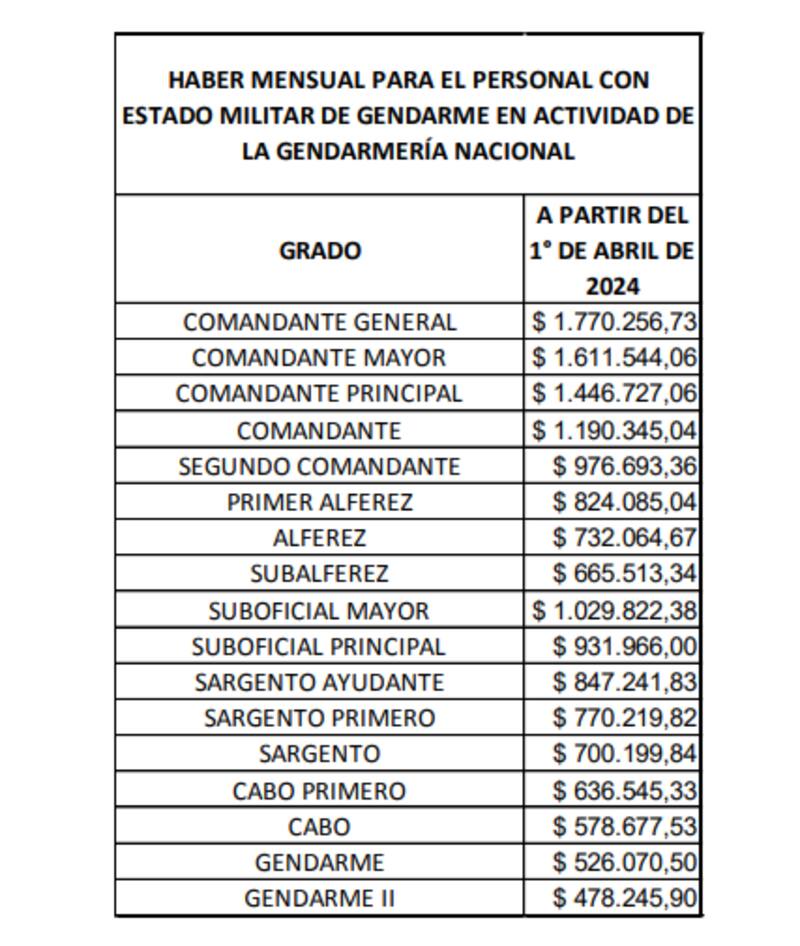 HABER MENSUAL PARA EL PERSONAL CON ESTADO MILITAR DE GENDARME EN ACTIVIDAD DE LA GENDARMERÍA NACIONAL

| GRADO | A PARTIR DEL 1° DE ABRIL DE 2024 |
|---|---|
| COMANDANTE GENERAL | \$ 1.770.256,73 |
| COMANDANTE MAYOR | \$ 1.611.544,06 |
| COMANDANTE PRINCIPAL | \$ 1.446.727,06 |
| COMANDANTE | \$ 1.190.345,04 |
| SEGUNDO COMANDANTE | \$ 976.693,36 |
| PRIMER ALFEREZ | \$ 824.085,04 |
| ALFEREZ | \$ 732.064,67 |
| SUBALFEREZ | \$ 665.513,34 |
| SUBOFICIAL MAYOR | \$ 1.029.822,38 |
| SUBOFICIAL PRINCIPAL | \$ 931.966,00 |
| SARGENTO AYUDANTE | \$ 847.241,83 |
| SARGENTO PRIMERO | \$ 770.219,82 |
| SARGENTO | \$ 700.199,84 |
| CABO PRIMERO | \$ 636.545,33 |
| CABO | \$ 578.677,53 |
| GENDARME | \$ 526.070,50 |
| GENDARME II | \$ 478.245,90 |